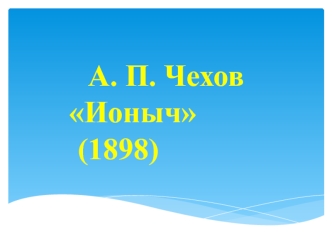 А. П. Чехов
«Ионыч»
(1898)